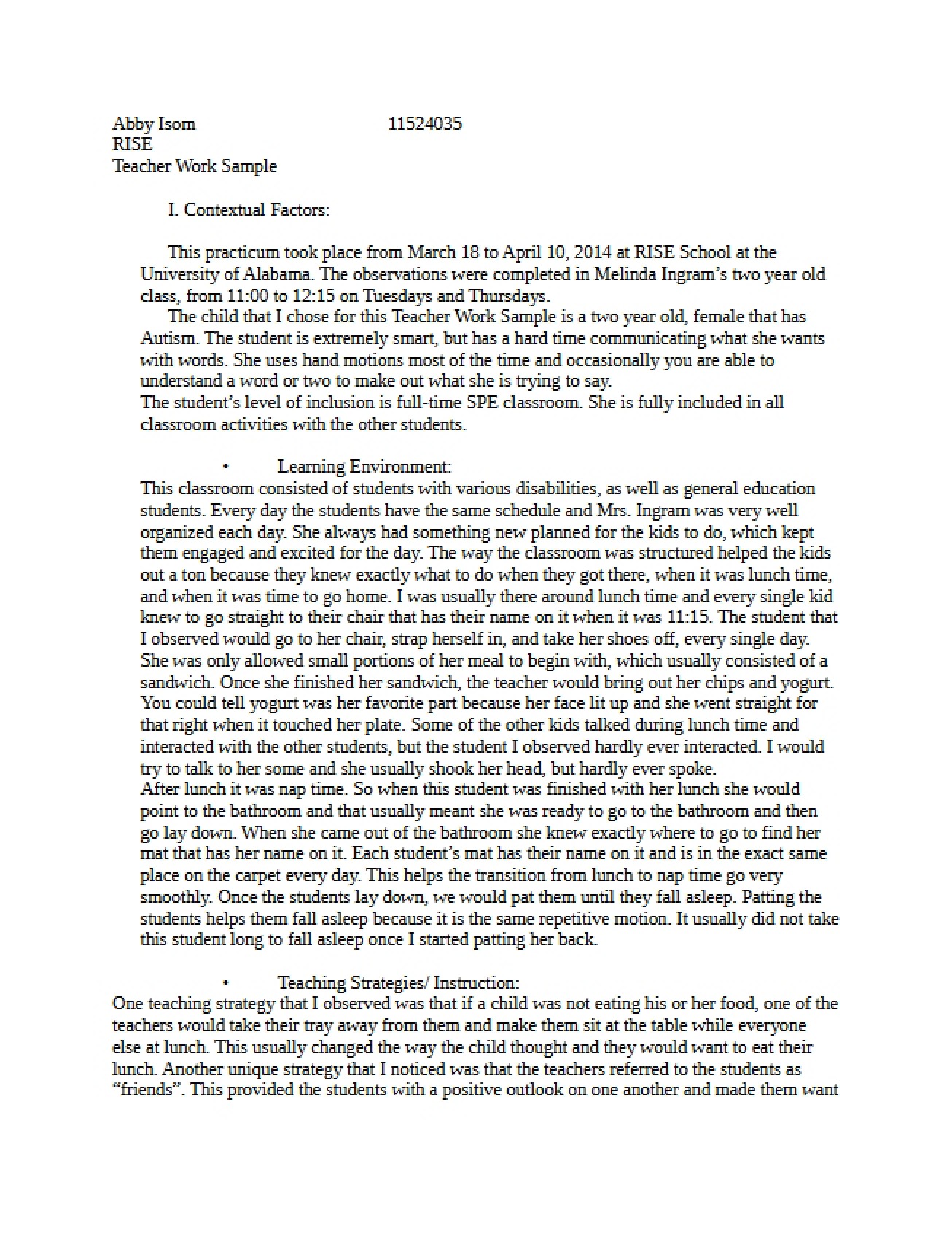 Abby Isom 11524035
RISE
Teacher Work Sample

I. Contextual Factors:

This practicum took place from March 18 to April 10, 2014 at RISE School at the University of Alabama. The observations were completed in Melinda Ingram's two year old class, from 11:00 to 12:15 on Tuesdays and Thursdays.

The child that I chose for this Teacher Work Sample is a two year old, female that has Autism. The student is extremely smart, but has a hard time communicating what she wants with words. She uses hand motions most of the time and occasionally you are able to understand a word or two to make out what she is trying to say.

The student's level of inclusion is full-time SPE classroom. She is fully included in all classroom activities with the other students.

• Learning Environment:

This classroom consisted of students with various disabilities, as well as general education students. Every day the students have the same schedule and Mrs. Ingram was very well organized each day. She always had something new planned for the kids to do, which kept them engaged and excited for the day. The way the classroom was structured helped the kids out a ton because they knew exactly what to do when they got there, when it was lunch time, and when it was time to go home. I was usually there around lunch time and every single kid knew to go straight to their chair that has their name on it when it was 11:15. The student that I observed would go to her chair, strap herself in, and take her shoes off, every single day. She was only allowed small portions of her meal to begin with, which usually consisted of a sandwich. Once she finished her sandwich, the teacher would bring out her chips and yogurt. You could tell yogurt was her favorite part because her face lit up and she went straight for that right when it touched her plate. Some of the other kids talked during lunch time and interacted with the other students, but the student I observed hardly ever interacted. I would try to talk to her some and she usually shook her head, but hardly ever spoke.

After lunch it was nap time. So when this student was finished with her lunch she would point to the bathroom and that usually meant she was ready to go to the bathroom and then go lay down. When she came out of the bathroom she knew exactly where to go to find her mat that has her name on it. Each student's mat has their name on it and is in the exact same place on the carpet every day. This helps the transition from lunch to nap time go very smoothly. Once the students lay down, we would pat them until they fall asleep. Patting the students helps them fall asleep because it is the same repetitive motion. It usually did not take this student long to fall asleep once I started patting her back.

• Teaching Strategies/ Instruction:

One teaching strategy that I observed was that if a child was not eating his or her food, one of the teachers would take their tray away from them and make them sit at the table while everyone else at lunch. This usually changed the way the child thought and they would want to eat their lunch. Another unique strategy that I noticed was that the teachers referred to the students as "friends". This provided the students with a positive outlook on one another and made them want